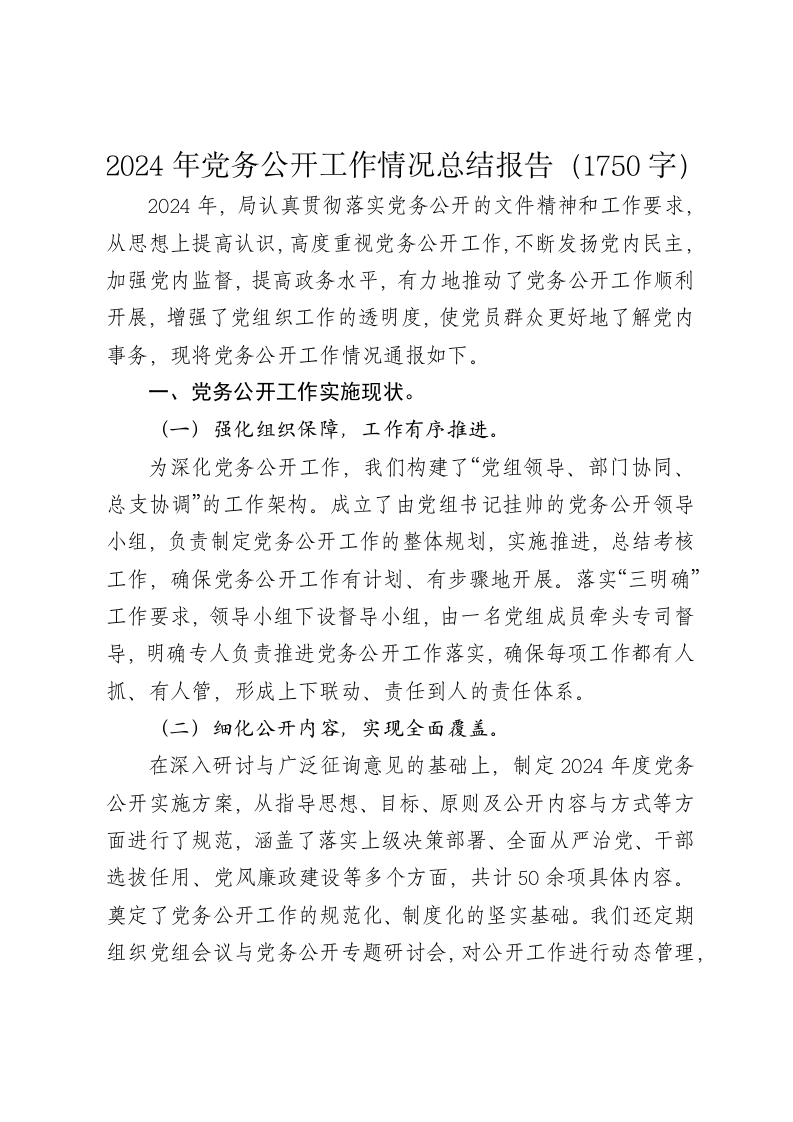 2024 年党务公开工作情况总结报告（1750 字）

2024 年，局认真贯彻落实党务公开的文件精神和工作要求，从思想上提高认识，高度重视党务公开工作，不断发扬党内民主，加强党内监督，提高政务水平，有力地推动了党务公开工作顺利开展，增强了党组织工作的透明度，使党员群众更好地了解党内事务，现将党务公开工作情况通报如下。

一、党务公开工作实施现状。

（一）强化组织保障，工作有序推进。

为深化党务公开工作，我们构建了“党组领导、部门协同、总支协调”的工作架构。成立了由党组书记挂帅的党务公开领导小组，负责制定党务公开工作的整体规划，实施推进，总结考核工作，确保党务公开工作有计划、有步骤地开展。落实“三明确”工作要求，领导小组下设督导小组，由一名党组成员牵头专司督导，明确专人负责推进党务公开工作落实，确保每项工作都有人抓、有人管，形成上下联动、责任到人的责任体系。

（二）细化公开内容，实现全面覆盖。

在深入研讨与广泛征询意见的基础上，制定 2024 年度党务公开实施方案，从指导思想、目标、原则及公开内容与方式等方面进行了规范，涵盖了落实上级决策部署、全面从严治党、干部选拔任用、党风廉政建设等多个方面，共计 50 余项具体内容。奠定了党务公开工作的规范化、制度化的坚实基础。我们还定期组织党组会议与党务公开专题研讨会，对公开工作进行动态管理，